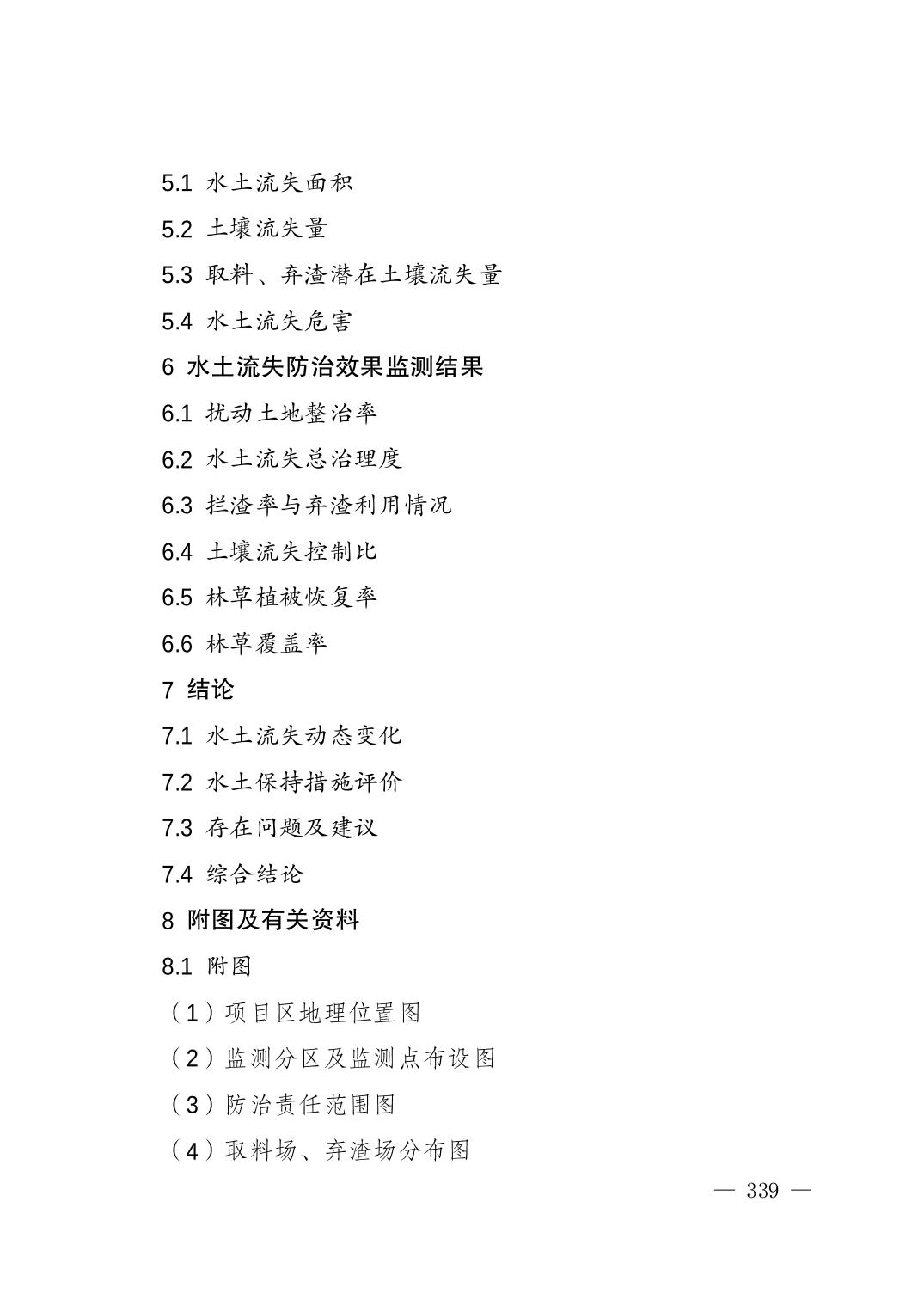 5.1 水土流失面积

5.2 土壤流失量

5.3 取料、弃渣潜在土壤流失量

5.4 水土流失危害

6 水土流失防治效果监测结果

6.1 扰动土地整治率

6.2 水土流失总治理度

6.3 拦渣率与弃渣利用情况

6.4 土壤流失控制比

6.5 林草植被恢复率

6.6 林草覆盖率

7 结论

7.1 水土流失动态变化

7.2 水土保持措施评价

7.3 存在问题及建议

7.4 综合结论

8 附图及有关资料

8.1 附图

（1）项目区地理位置图

（2）监测分区及监测点布设图

（3）防治责任范围图

（4）取料场、弃渣场分布图

— 339 —